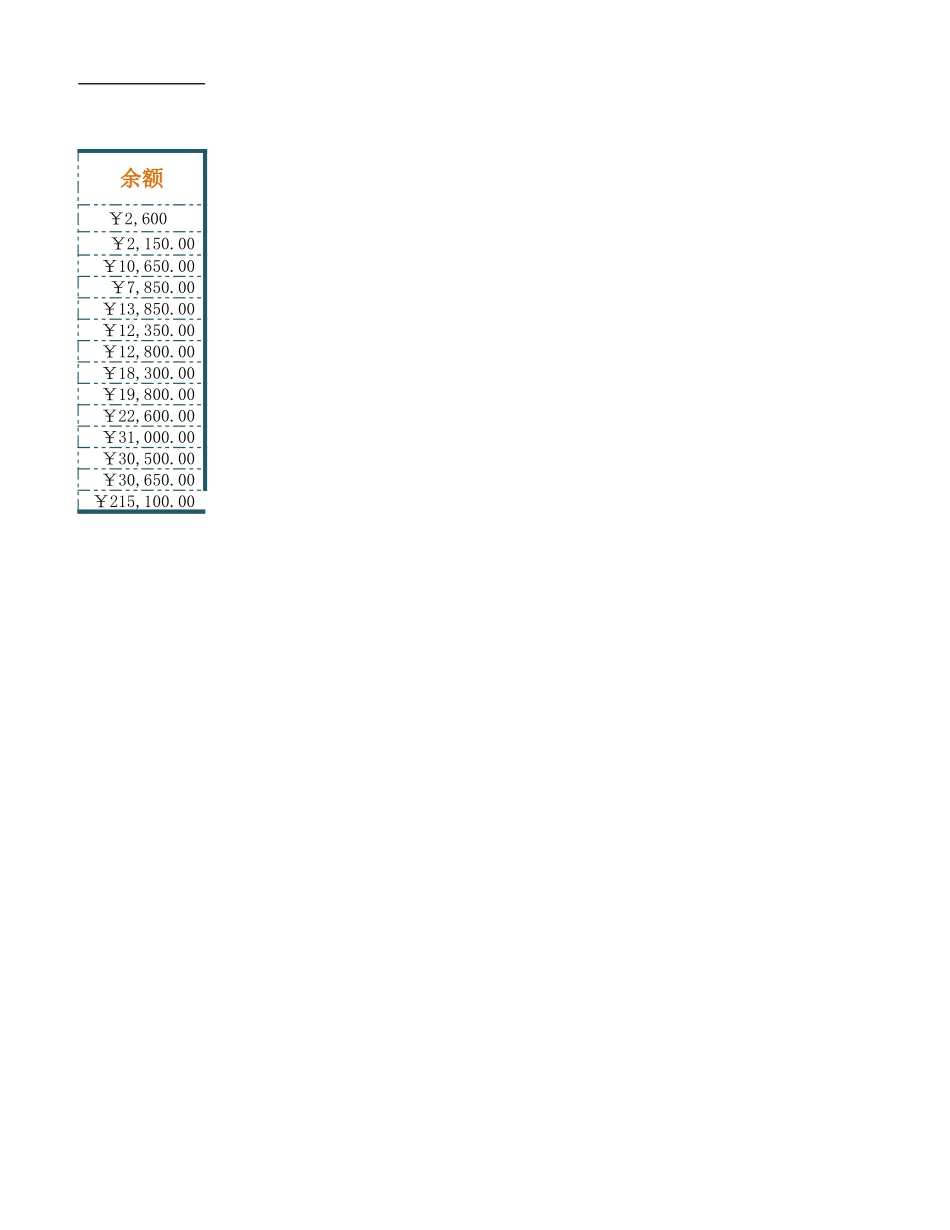 | 余额 |
|---|
| ￥2,600 |
| ￥2,150.00 |
| ￥10,650.00 |
| ￥7,850.00 |
| ￥13,850.00 |
| ￥12,350.00 |
| ￥12,800.00 |
| ￥18,300.00 |
| ￥19,800.00 |
| ￥22,600.00 |
| ￥31,000.00 |
| ￥30,500.00 |
| ￥30,650.00 |
| ￥215,100.00 |